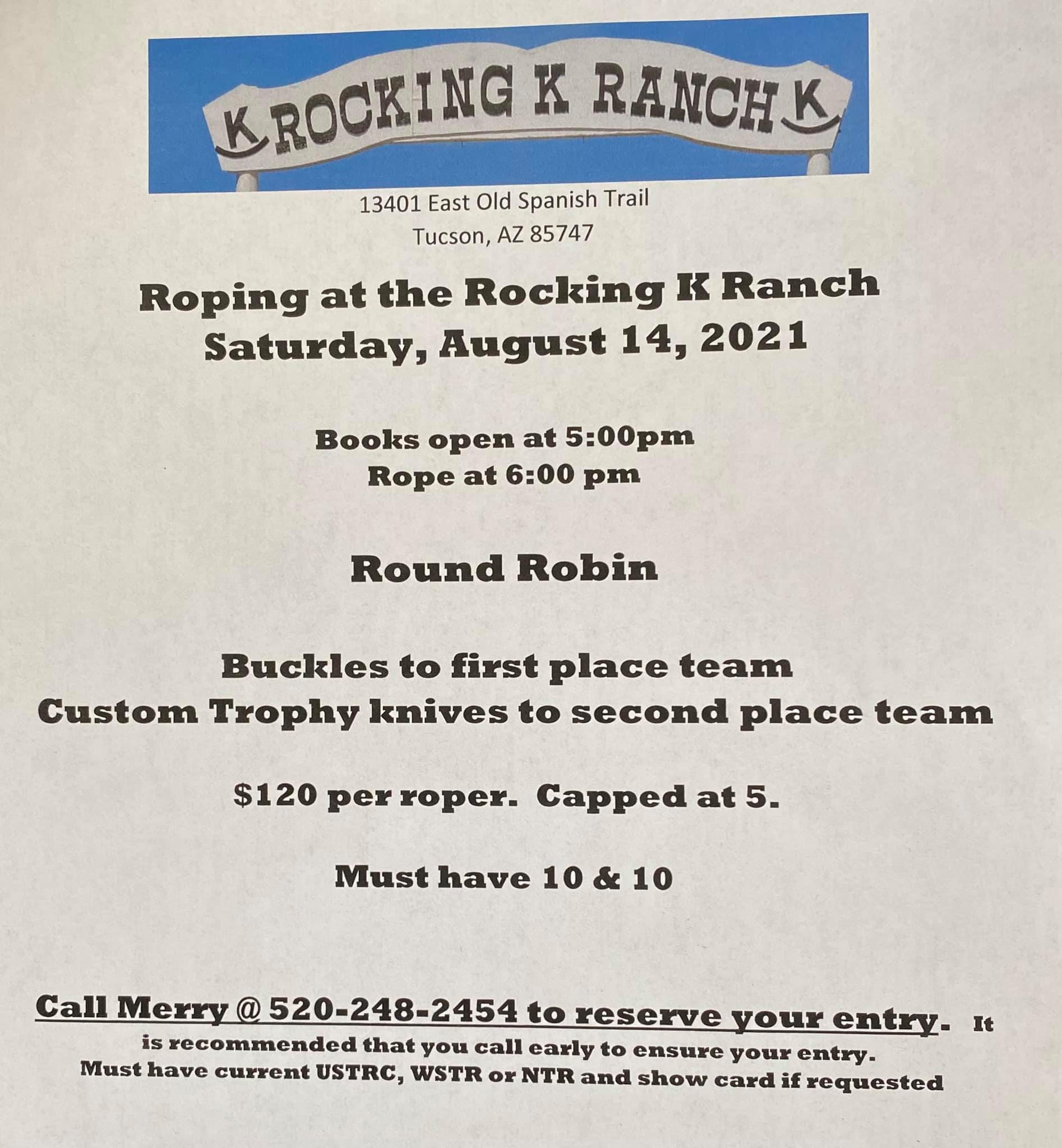 K ROCKING K RANCH K

13401 East Old Spanish Trail
Tucson, AZ 85747

Roping at the Rocking K Ranch
Saturday, August 14, 2021

Books open at 5:00pm
Rope at 6:00 pm

Round Robin

Buckles to first place team
Custom Trophy knives to second place team

$120 per roper. Capped at 5.

Must have 10 & 10

Call Merry @ 520-248-2454 to reserve your entry. It is recommended that you call early to ensure your entry.
Must have current USTRC, WSTR or NTR and show card if requested